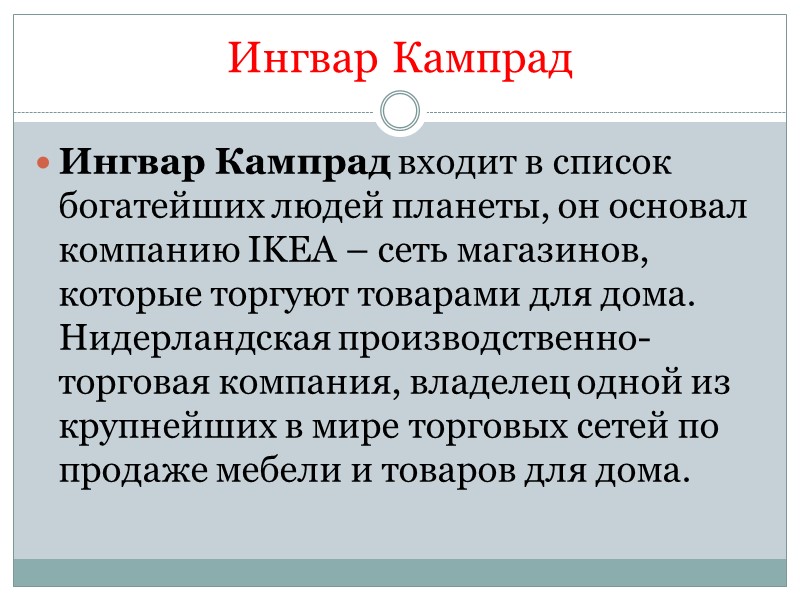 Ингвар Кампрад

• Ингвар Кампрад входит в список богатейших людей планеты, он основал компанию IKEA – сеть магазинов, которые торгуют товарами для дома. Нидерландская производственно-торговая компания, владелец одной из крупнейших в мире торговых сетей по продаже мебели и товаров для дома.